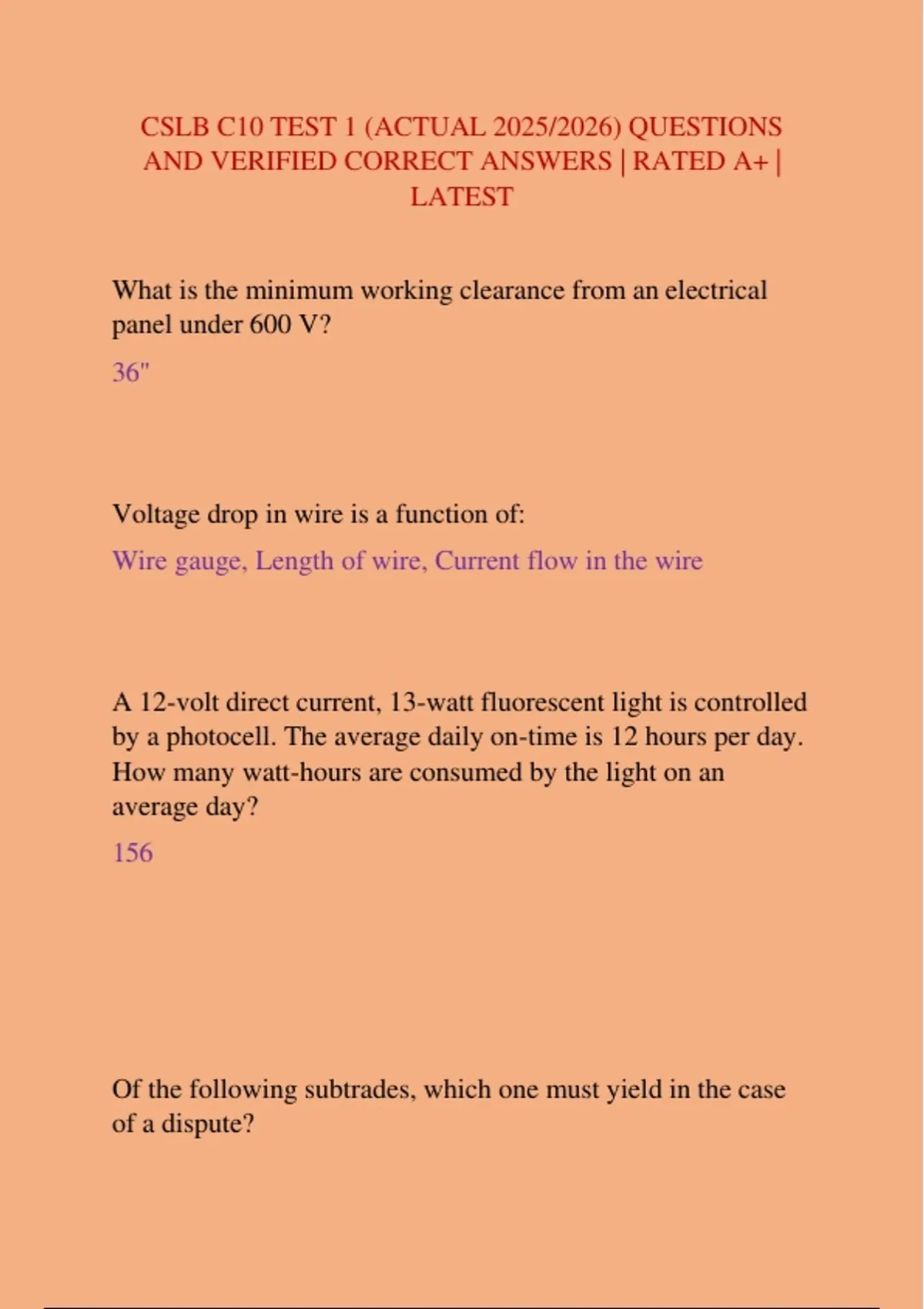 CSLB C10 TEST 1 (ACTUAL 2025/2026) QUESTIONS AND VERIFIED CORRECT ANSWERS | RATED A+ | LATEST

What is the minimum working clearance from an electrical panel under 600 V?

36"

Voltage drop in wire is a function of:

Wire gauge, Length of wire, Current flow in the wire

A 12-volt direct current, 13-watt fluorescent light is controlled by a photocell. The average daily on-time is 12 hours per day. How many watt-hours are consumed by the light on an average day?

156

Of the following subtrades, which one must yield in the case of a dispute?